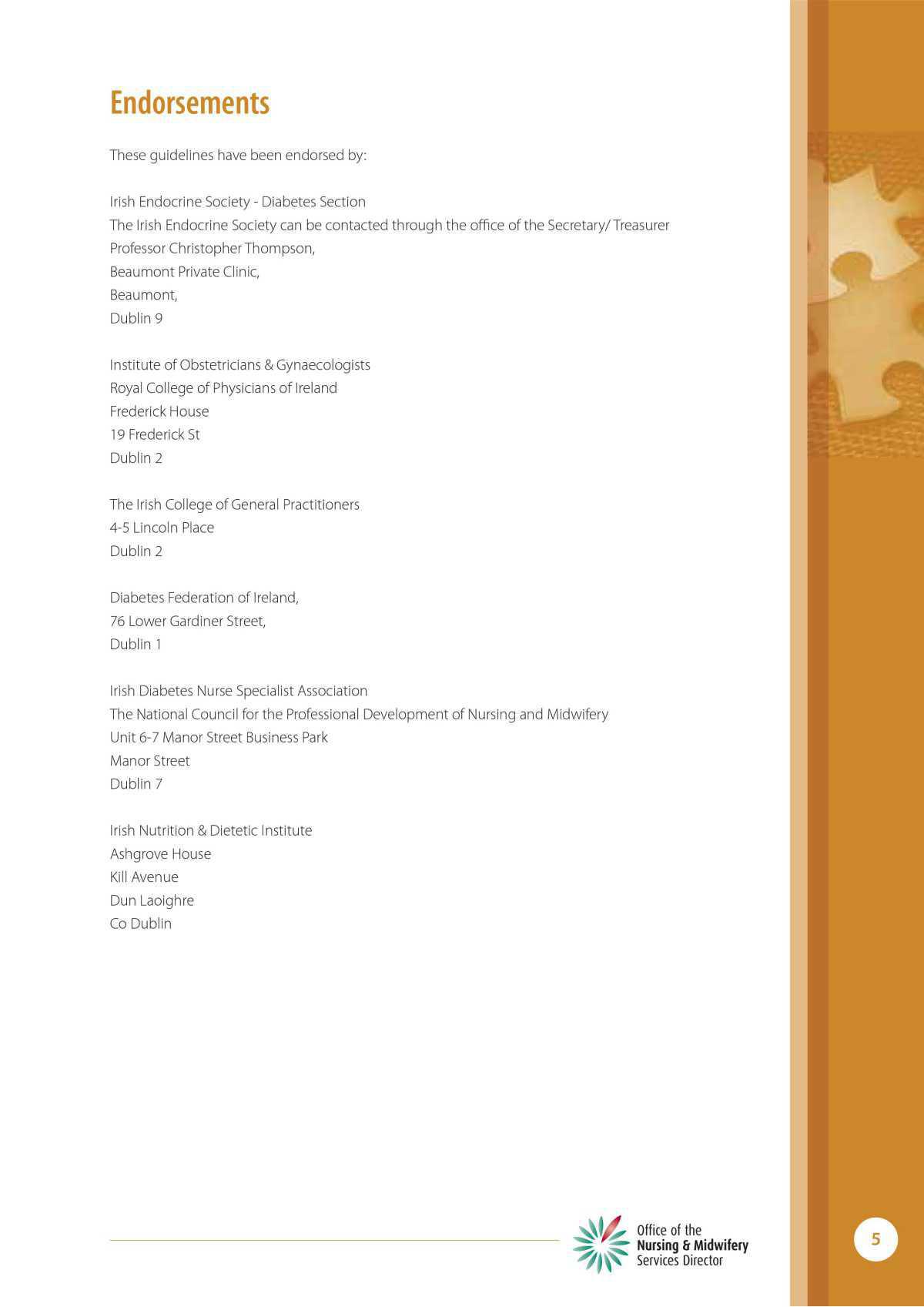 Endorsements

These guidelines have been endorsed by:

Irish Endocrine Society - Diabetes Section
The Irish Endocrine Society can be contacted through the office of the Secretary/ Treasurer
Professor Christopher Thompson,
Beaumont Private Clinic,
Beaumont,
Dublin 9

Institute of Obstetricians & Gynaecologists
Royal College of Physicians of Ireland
Frederick House
19 Frederick St
Dublin 2

The Irish College of General Practitioners
4-5 Lincoln Place
Dublin 2

Diabetes Federation of Ireland,
76 Lower Gardiner Street,
Dublin 1

Irish Diabetes Nurse Specialist Association
The National Council for the Professional Development of Nursing and Midwifery
Unit 6-7 Manor Street Business Park
Manor Street
Dublin 7

Irish Nutrition & Dietetic Institute
Ashgrove House
Kill Avenue
Dun Laoighre
Co Dublin

Office of the
Nursing & Midwifery
Services Director

5